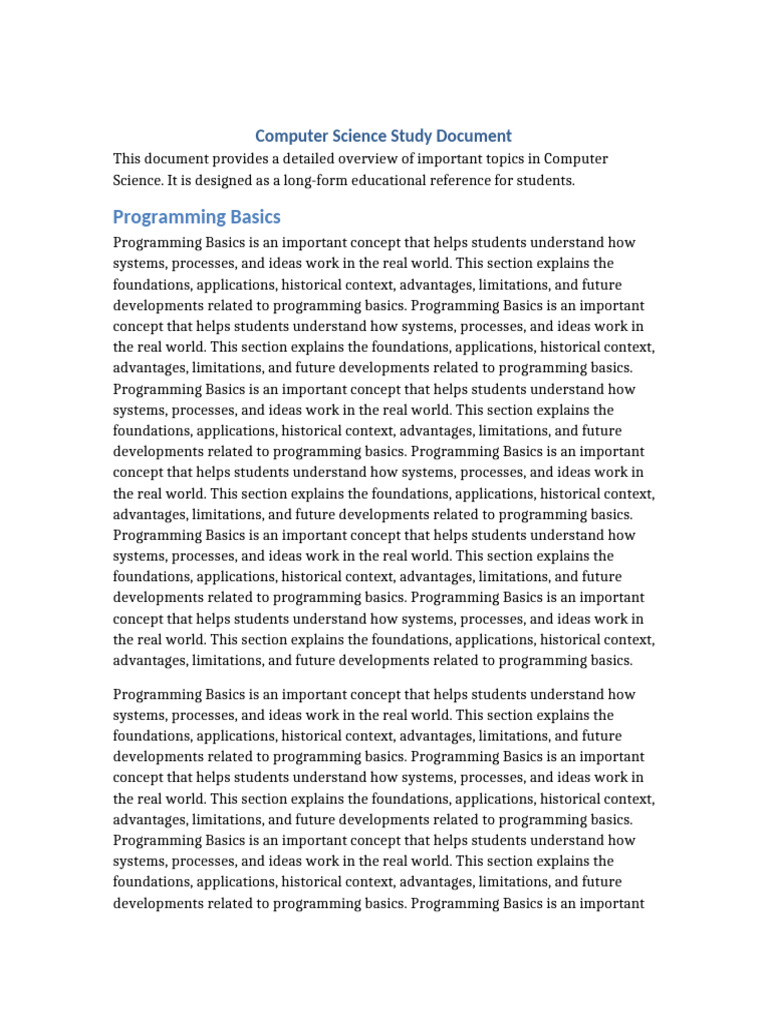 Computer Science Study Document

This document provides a detailed overview of important topics in Computer Science. It is designed as a long-form educational reference for students.

Programming Basics

Programming Basics is an important concept that helps students understand how systems, processes, and ideas work in the real world. This section explains the foundations, applications, historical context, advantages, limitations, and future developments related to programming basics. Programming Basics is an important concept that helps students understand how systems, processes, and ideas work in the real world. This section explains the foundations, applications, historical context, advantages, limitations, and future developments related to programming basics. Programming Basics is an important concept that helps students understand how systems, processes, and ideas work in the real world. This section explains the foundations, applications, historical context, advantages, limitations, and future developments related to programming basics. Programming Basics is an important concept that helps students understand how systems, processes, and ideas work in the real world. This section explains the foundations, applications, historical context, advantages, limitations, and future developments related to programming basics. Programming Basics is an important concept that helps students understand how systems, processes, and ideas work in the real world. This section explains the foundations, applications, historical context, advantages, limitations, and future developments related to programming basics. Programming Basics is an important concept that helps students understand how systems, processes, and ideas work in the real world. This section explains the foundations, applications, historical context, advantages, limitations, and future developments related to programming basics.

Programming Basics is an important concept that helps students understand how systems, processes, and ideas work in the real world. This section explains the foundations, applications, historical context, advantages, limitations, and future developments related to programming basics. Programming Basics is an important concept that helps students understand how systems, processes, and ideas work in the real world. This section explains the foundations, applications, historical context, advantages, limitations, and future developments related to programming basics. Programming Basics is an important concept that helps students understand how systems, processes, and ideas work in the real world. This section explains the foundations, applications, historical context, advantages, limitations, and future developments related to programming basics. Programming Basics is an important